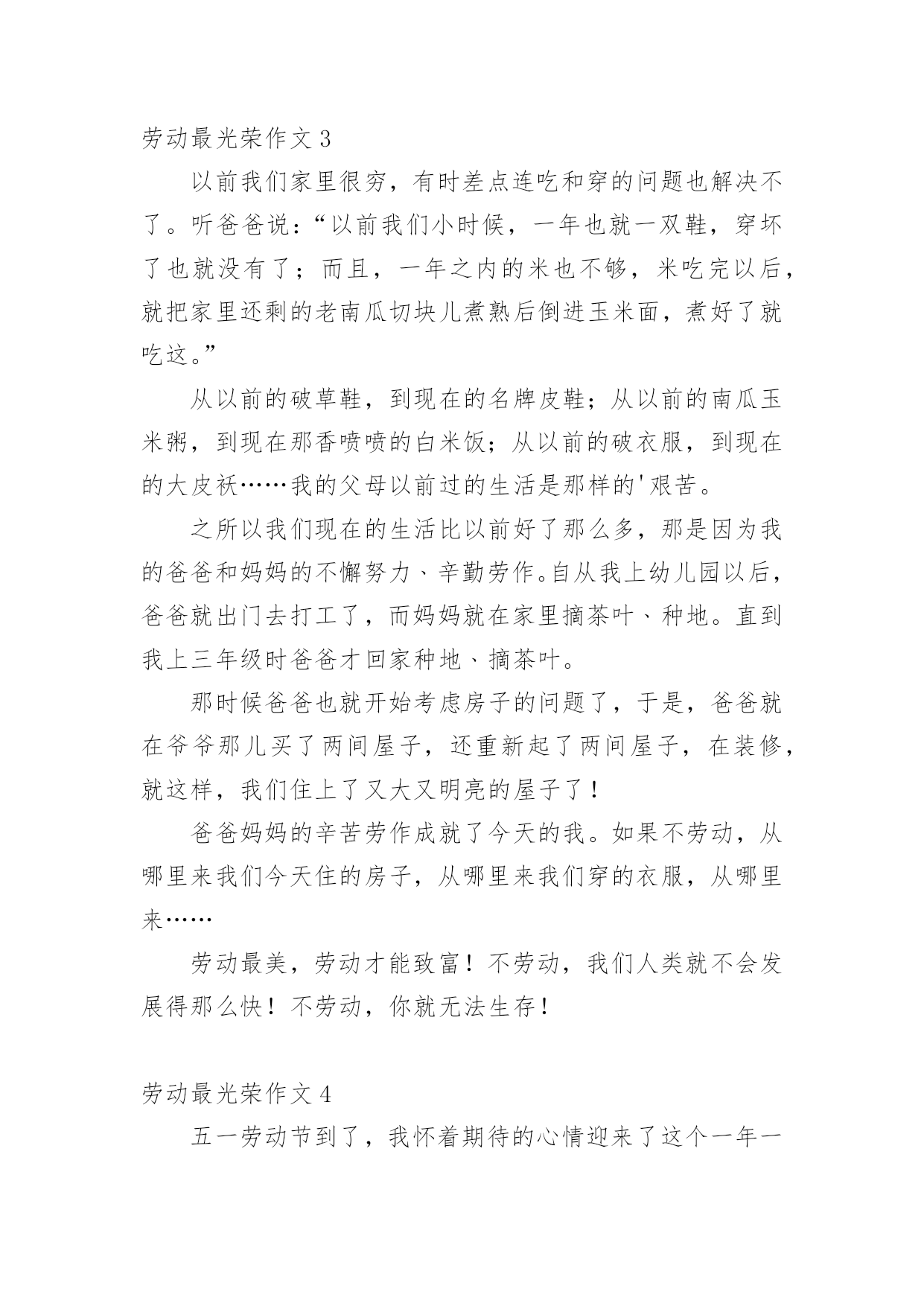 劳动最光荣作文 3

以前我们家里很穷，有时差点连吃和穿的问题也解决不了。听爸爸说：“以前我们小时候，一年也就一双鞋，穿坏了也就没有了；而且，一年之内的米也不够，米吃完以后，就把家里还剩的老南瓜切块儿煮熟后倒进玉米面，煮好了就吃这。”

从以前的破草鞋，到现在的名牌皮鞋；从以前的南瓜玉米粥，到现在那香喷喷的白米饭；从以前的破衣服，到现在的大皮袄……我的父母以前过的生活是那样的'艰苦。

之所以我们现在的生活比以前好了那么多，那是因为我的爸爸和妈妈的不懈努力、辛勤劳作。自从我上幼儿园以后，爸爸就出门去打工了，而妈妈就在家里摘茶叶、种地。直到我上三年级时爸爸才回家种地、摘茶叶。

那时候爸爸也就开始考虑房子的问题了，于是，爸爸就在爷爷那儿买了两间屋子，还重新起了两间屋子，在装修，就这样，我们住上了又大又明亮的屋子了！

爸爸妈妈的辛苦劳作成就了今天的我。如果不劳动，从哪里来我们今天住的房子，从哪里来我们穿的衣服，从哪里来……

劳动最美，劳动才能致富！不劳动，我们人类就不会发展得那么快！不劳动，你就无法生存！

劳动最光荣作文 4

五一劳动节到了，我怀着期待的心情迎来了这个一年一